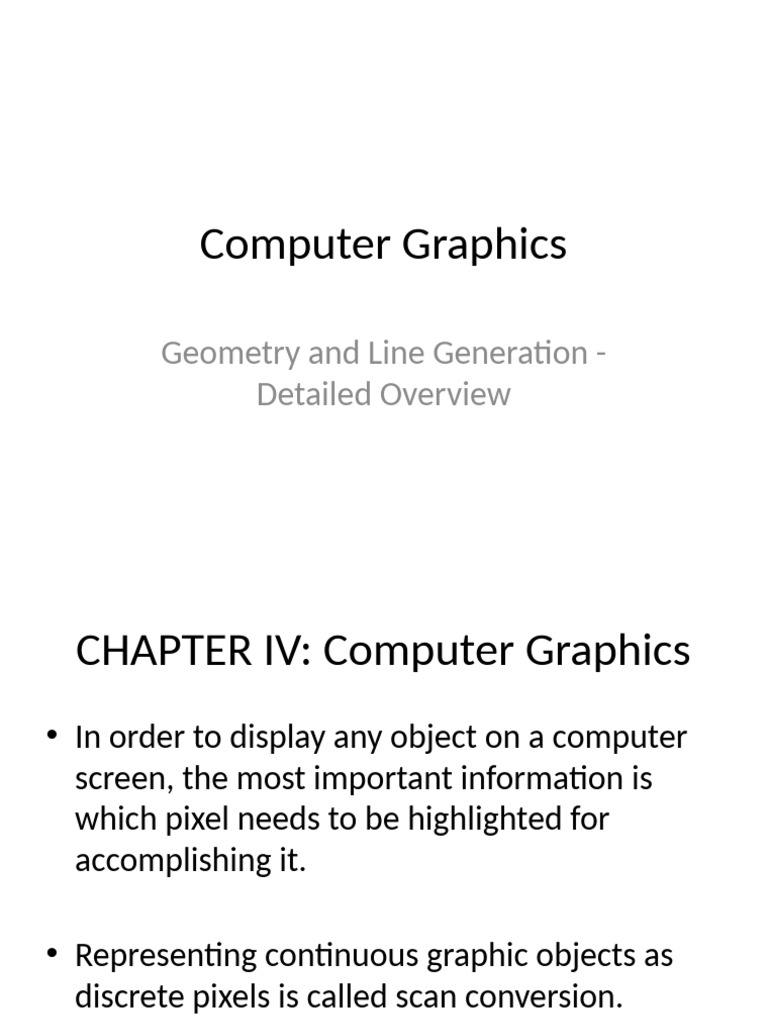 Computer Graphics

Geometry and Line Generation - Detailed Overview

CHAPTER IV: Computer Graphics

• In order to display any object on a computer screen, the most important information is which pixel needs to be highlighted for accomplishing it.

• Representing continuous graphic objects as discrete pixels is called scan conversion.